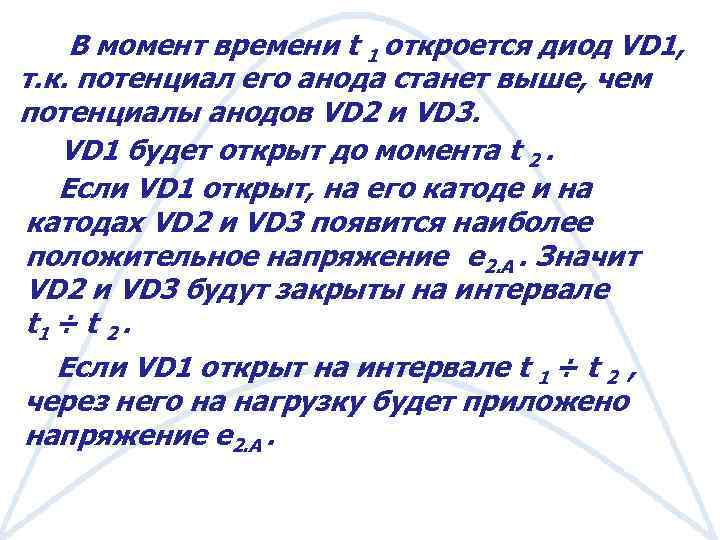 В момент времени $t_1$ откроется диод VD1, т.к. потенциал его анода станет выше, чем потенциалы анодов VD2 и VD3.

VD1 будет открыт до момента $t_2$.

Если VD1 открыт, на его катоде и на катодах VD2 и VD3 появится наиболее положительное напряжение $e_{2.A}$. Значит VD2 и VD3 будут закрыты на интервале $t_1 \div t_2$.

Если VD1 открыт на интервале $t_1 \div t_2$, через него на нагрузку будет приложено напряжение $e_{2.A}$.